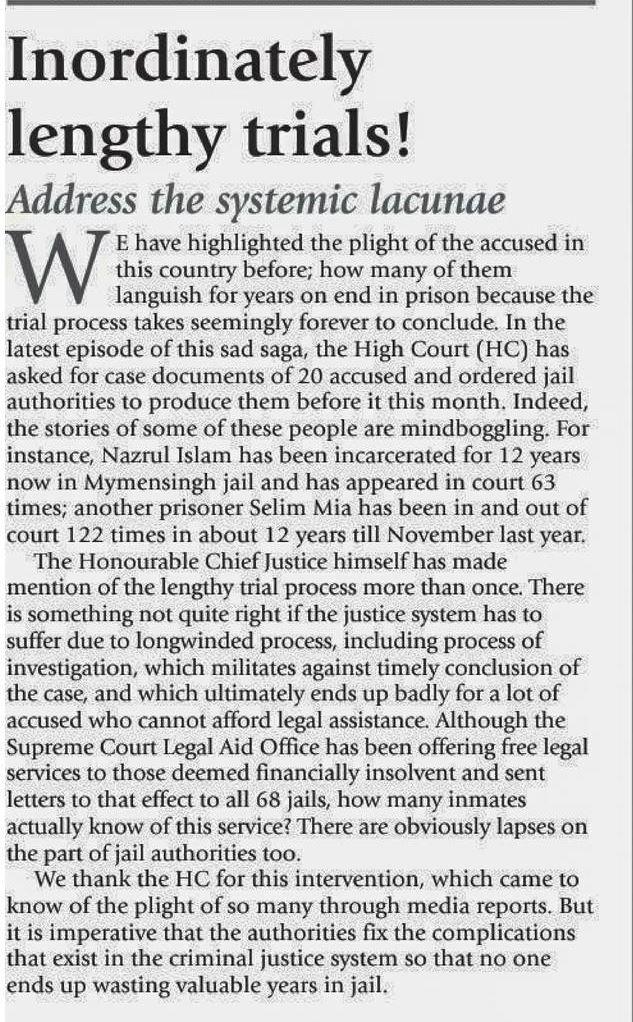 Inordinately lengthy trials!

Address the systemic lacunae

WE have highlighted the plight of the accused in this country before; how many of them languish for years on end in prison because the trial process takes seemingly forever to conclude. In the latest episode of this sad saga, the High Court (HC) has asked for case documents of 20 accused and ordered jail authorities to produce them before it this month. Indeed, the stories of some of these people are mindboggling. For instance, Nazrul Islam has been incarcerated for 12 years now in Mymensingh jail and has appeared in court 63 times; another prisoner Selim Mia has been in and out of court 122 times in about 12 years till November last year.

The Honourable Chief Justice himself has made mention of the lengthy trial process more than once. There is something not quite right if the justice system has to suffer due to longwinded process, including process of investigation, which militates against timely conclusion of the case, and which ultimately ends up badly for a lot of accused who cannot afford legal assistance. Although the Supreme Court Legal Aid Office has been offering free legal services to those deemed financially insolvent and sent letters to that effect to all 68 jails, how many inmates actually know of this service? There are obviously lapses on the part of jail authorities too.

We thank the HC for this intervention, which came to know of the plight of so many through media reports. But it is imperative that the authorities fix the complications that exist in the criminal justice system so that no one ends up wasting valuable years in jail.